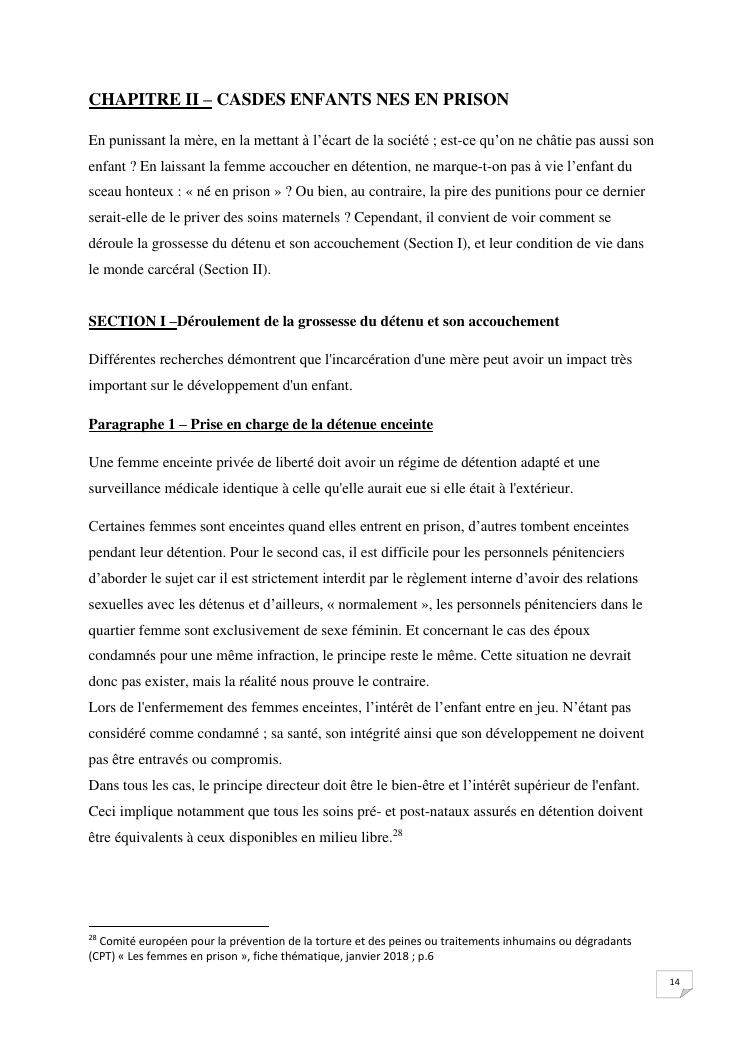 CHAPITRE II – CASDES ENFANTS NES EN PRISON

En punissant la mère, en la mettant à l'écart de la société ; est-ce qu'on ne châtie pas aussi son enfant ? En laissant la femme accoucher en détention, ne marque-t-on pas à vie l'enfant du sceau honteux : « né en prison » ? Ou bien, au contraire, la pire des punitions pour ce dernier serait-elle de le priver des soins maternels ? Cependant, il convient de voir comment se déroule la grossesse du détenu et son accouchement (Section I), et leur condition de vie dans le monde carcéral (Section II).

SECTION I –Déroulement de la grossesse du détenu et son accouchement

Différentes recherches démontrent que l'incarcération d'une mère peut avoir un impact très important sur le développement d'un enfant.

Paragraphe 1 – Prise en charge de la détenue enceinte

Une femme enceinte privée de liberté doit avoir un régime de détention adapté et une surveillance médicale identique à celle qu'elle aurait eue si elle était à l'extérieur.

Certaines femmes sont enceintes quand elles entrent en prison, d'autres tombent enceintes pendant leur détention. Pour le second cas, il est difficile pour les personnels pénitenciers d'aborder le sujet car il est strictement interdit par le règlement interne d'avoir des relations sexuelles avec les détenus et d'ailleurs, « normalement », les personnels pénitenciers dans le quartier femme sont exclusivement de sexe féminin. Et concernant le cas des époux condamnés pour une même infraction, le principe reste le même. Cette situation ne devrait donc pas exister, mais la réalité nous prouve le contraire.
Lors de l'enfermement des femmes enceintes, l'intérêt de l'enfant entre en jeu. N'étant pas considéré comme condamné ; sa santé, son intégrité ainsi que son développement ne doivent pas être entravés ou compromis.
Dans tous les cas, le principe directeur doit être le bien-être et l'intérêt supérieur de l'enfant. Ceci implique notamment que tous les soins pré- et post-nataux assurés en détention doivent être équivalents à ceux disponibles en milieu libre.$^{28}$

$^{28}$ Comité européen pour la prévention de la torture et des peines ou traitements inhumains ou dégradants (CPT) « Les femmes en prison », fiche thématique, janvier 2018 ; p.6

14